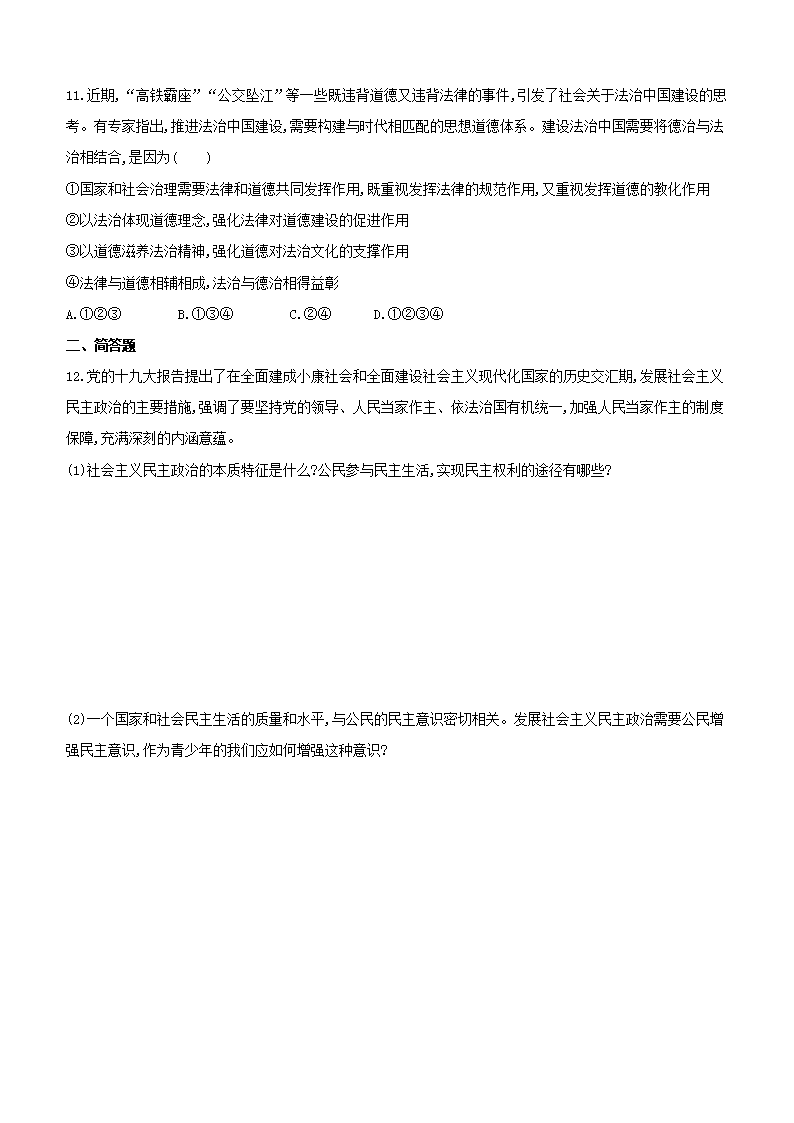 11.近期,“高铁霸座”“公交坠江”等一些既违背道德又违背法律的事件,引发了社会关于法治中国建设的思考。有专家指出,推进法治中国建设,需要构建与时代相匹配的思想道德体系。建设法治中国需要将德治与法治相结合,是因为( )

①国家和社会治理需要法律和道德共同发挥作用,既重视发挥法律的规范作用,又重视发挥道德的教化作用

②以法治体现道德理念,强化法律对道德建设的促进作用

③以道德滋养法治精神,强化道德对法治文化的支撑作用

④法律与道德相辅相成,法治与德治相得益彰

A.①②③ B.①③④ C.②④ D.①②③④

二、简答题

12.党的十九大报告提出了在全面建成小康社会和全面建设社会主义现代化国家的历史交汇期,发展社会主义民主政治的主要措施,强调了要坚持党的领导、人民当家作主、依法治国有机统一,加强人民当家作主的制度保障,充满深刻的内涵意蕴。

(1)社会主义民主政治的本质特征是什么?公民参与民主生活,实现民主权利的途径有哪些?

(2)一个国家和社会民主生活的质量和水平,与公民的民主意识密切相关。发展社会主义民主政治需要公民增强民主意识,作为青少年的我们应如何增强这种意识?